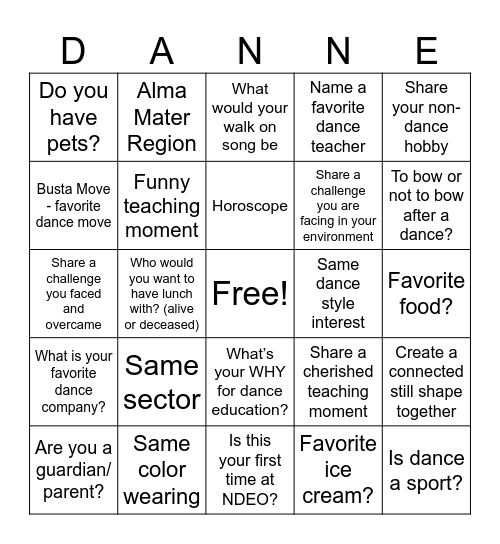 | D | A | N | N | E |
|---|---|---|---|---|
| Do you have pets? | Alma Mater Region | What would your walk on song be | Name a favorite dance teacher | Share your non-dance hobby |
| Busta Move - favorite dance move | Funny teaching moment | Horoscope | Share a challenge you are facing in your environment | To bow or not to bow after a dance? |
| Share a challenge you faced and overcame | Who would you want to have lunch with? (alive or deceased) | Free! | Same dance style interest | Favorite food? |
| What is your favorite dance company? | Same sector | What's your WHY for dance education? | Share a cherished teaching moment | Create a connected still shape together |
| Are you a guardian/ parent? | Same color wearing | Is this your first time at NDEO? | Favorite ice cream? | Is dance a sport? |